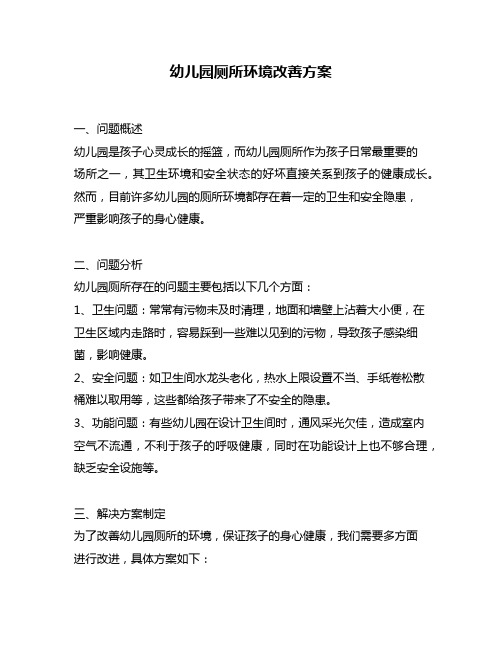 幼儿园厕所环境改善方案

一、问题概述
幼儿园是孩子心灵成长的摇篮，而幼儿园厕所作为孩子日常最重要的场所之一，其卫生环境和安全状态的好坏直接关系到孩子的健康成长。然而，目前许多幼儿园的厕所环境都存在着一定的卫生和安全隐患，严重影响孩子的身心健康。

二、问题分析
幼儿园厕所存在的问题主要包括以下几个方面：
1、卫生问题：常常有污物未及时清理，地面和墙壁上沾着大小便，在卫生区域内走路时，容易踩到一些难以见到的污物，导致孩子感染细菌，影响健康。
2、安全问题：如卫生间水龙头老化，热水上限设置不当、手纸卷松散桶难以取用等，这些都给孩子带来了不安全的隐患。
3、功能问题：有些幼儿园在设计卫生间时，通风采光欠佳，造成室内空气不流通，不利于孩子的呼吸健康，同时在功能设计上也不够合理，缺乏安全设施等。

三、解决方案制定
为了改善幼儿园厕所的环境，保证孩子的身心健康，我们需要多方面进行改进，具体方案如下：